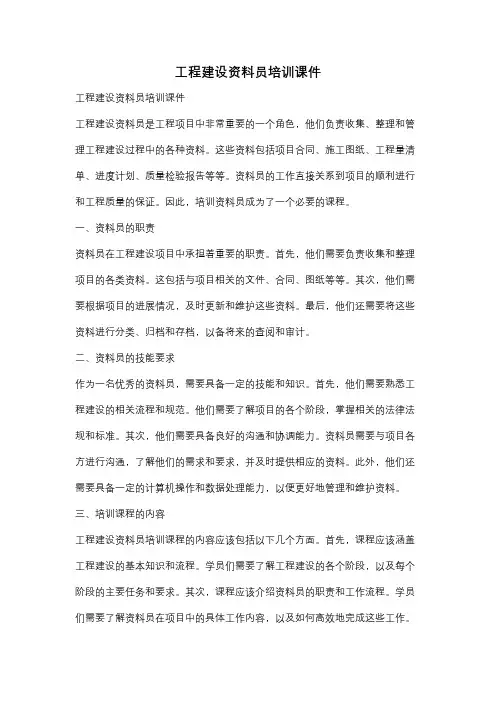 工程建设资料员培训课件

工程建设资料员培训课件

工程建设资料员是工程项目中非常重要的一个角色，他们负责收集、整理和管理工程建设过程中的各种资料。这些资料包括项目合同、施工图纸、工程量清单、进度计划、质量检验报告等等。资料员的工作直接关系到项目的顺利进行和工程质量的保证。因此，培训资料员成为了一个必要的课程。

一、资料员的职责

资料员在工程建设项目中承担着重要的职责。首先，他们需要负责收集和整理项目的各类资料。这包括与项目相关的文件、合同、图纸等等。其次，他们需要根据项目的进展情况，及时更新和维护这些资料。最后，他们还需要将这些资料进行分类、归档和存档，以备将来的查阅和审计。

二、资料员的技能要求

作为一名优秀的资料员，需要具备一定的技能和知识。首先，他们需要熟悉工程建设的相关流程和规范。他们需要了解项目的各个阶段，掌握相关的法律法规和标准。其次，他们需要具备良好的沟通和协调能力。资料员需要与项目各方进行沟通，了解他们的需求和要求，并及时提供相应的资料。此外，他们还需要具备一定的计算机操作和数据处理能力，以便更好地管理和维护资料。

三、培训课程的内容

工程建设资料员培训课程的内容应该包括以下几个方面。首先，课程应该涵盖工程建设的基本知识和流程。学员们需要了解工程建设的各个阶段，以及每个阶段的主要任务和要求。其次，课程应该介绍资料员的职责和工作流程。学员们需要了解资料员在项目中的具体工作内容，以及如何高效地完成这些工作。